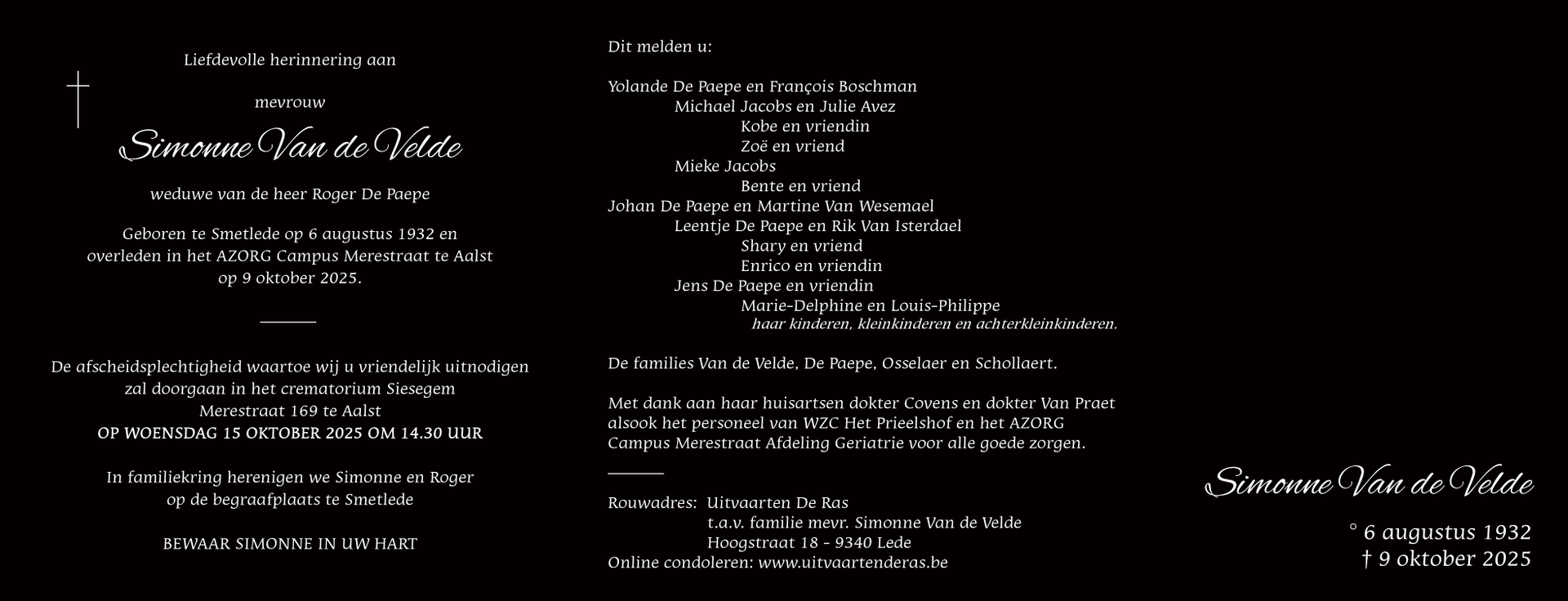 Liefdevolle herinnering aan

mevrouw

Simonne Van de Velde

weduwe van de heer Roger De Paepe

Geboren te Smetlede op 6 augustus 1932 en overleden in het AZORG Campus Merestraat te Aalst op 9 oktober 2025.

De afscheidsplechtigheid waartoe wij u vriendelijk uitnodigen zal doorgaan in het crematorium Siesegem Merestraat 169 te Aalst
OP WOENSDAG 15 OKTOBER 2025 OM 14.30 UUR

In familiekring herenigen we Simonne en Roger op de begraafplaats te Smetlede

BEWAAR SIMONNE IN UW HART

Dit melden u:

Yolande De Paepe en François Boschman
Michael Jacobs en Julie Avez
Kobe en vriendin
Zoë en vriend
Mieke Jacobs
Bente en vriend
Johan De Paepe en Martine Van Wesemael
Leentje De Paepe en Rik Van Isterdael
Shary en vriend
Enrico en vriendin
Jens De Paepe en vriendin
Marie-Delphine en Louis-Philippe
haar kinderen, kleinkinderen en achterkleinkinderen.

De families Van de Velde, De Paepe, Osselaer en Schollaert.

Met dank aan haar huisartsen dokter Covens en dokter Van Praet alsook het personeel van WZC Het Prieelshof en het AZORG Campus Merestraat Afdeling Geriatrie voor alle goede zorgen.

Rouwadres: Uitvaarten De Ras
t.a.v. familie mevr. Simonne Van de Velde
Hoogstraat 18 - 9340 Lede
Online condoleren: www.uitvaartenderas.be

Simonne Van de Velde

° 6 augustus 1932
† 9 oktober 2025